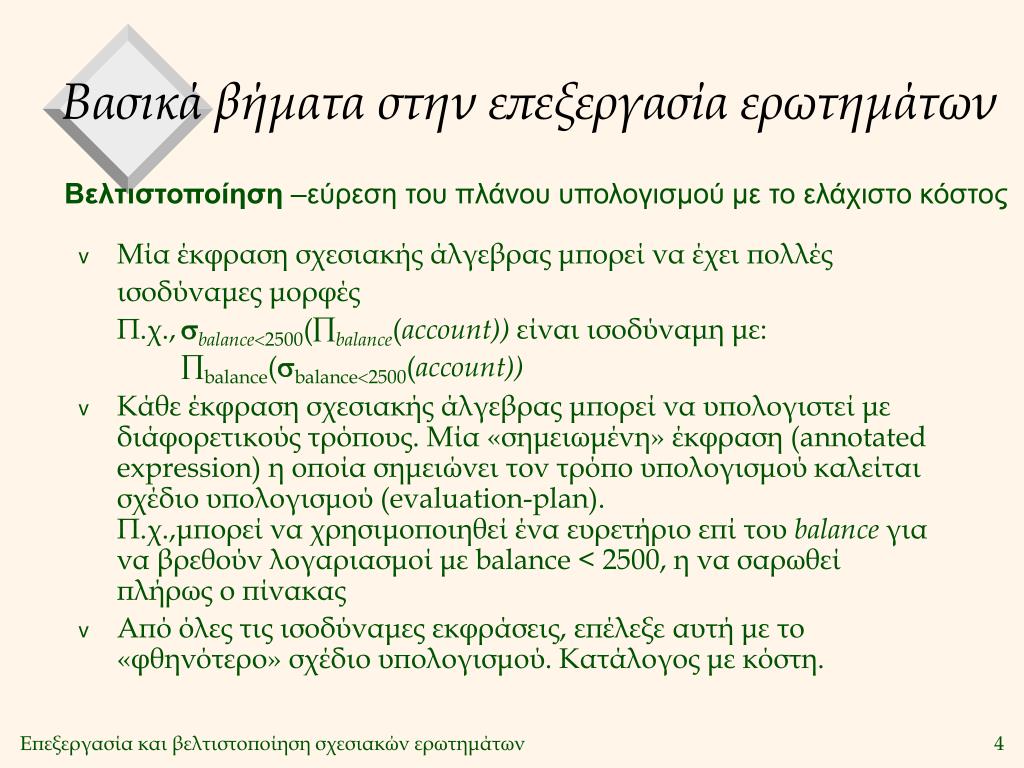 Βασικά βήματα στην επεξεργασία ερωτημάτων

Βελτιστοποίηση –εύρεση του πλάνου υπολογισμού με το ελάχιστο κόστος

v Μία έκφραση σχεσιακής άλγεβρας μπορεί να έχει πολλές ισοδύναμες μορφές
Π.χ., $\sigma_{balance<2500}(\Pi_{balance}(account))$ είναι ισοδύναμη με:
$\Pi_{balance}(\sigma_{balance<2500}(account))$

v Κάθε έκφραση σχεσιακής άλγεβρας μπορεί να υπολογιστεί με διάφορετικούς τρόπους. Μία «σημειωμένη» έκφραση (annotated expression) η οποία σημειώνει τον τρόπο υπολογισμού καλείται σχέδιο υπολογισμού (evaluation-plan).
Π.χ.,μπορεί να χρησιμοποιηθεί ένα ευρετήριο επί του balance για να βρεθούν λογαριασμοί με balance < 2500, η να σαρωθεί πλήρως ο πίνακας

v Από όλες τις ισοδύναμες εκφράσεις, επέλεξε αυτή με το «φθηνότερο» σχέδιο υπολογισμού. Κατάλογος με κόστη.

Επεξεργασία και βελτιστοποίηση σχεσιακών ερωτημάτων 4